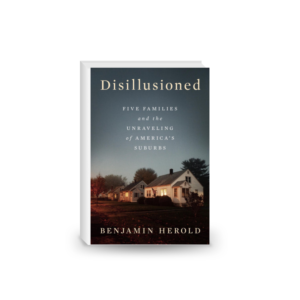 Disillusioned

FIVE FAMILIES
and the
UNRAVELING
of AMERICA'S
SUBURBS

BENJAMIN HEROLD